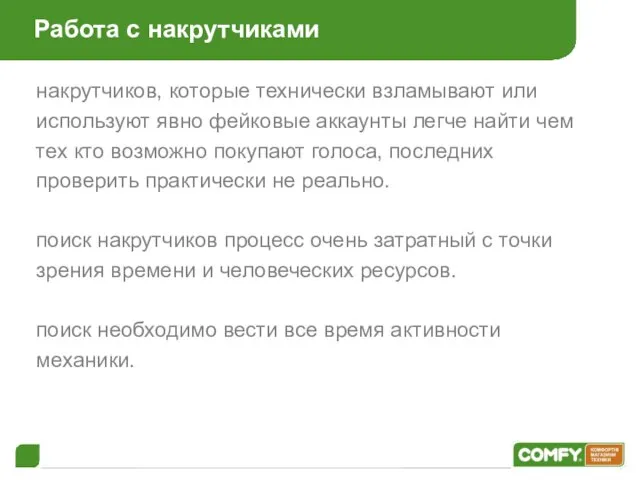 Работа с накрутчиками

накрутчиков, которые технически взламывают или используют явно фейковые аккаунты легче найти чем тех кто возможно покупают голоса, последних проверить практически не реально.

поиск накрутчиков процесс очень затратный с точки зрения времени и человеческих ресурсов.

поиск необходимо вести все время активности механики.

COMFY. КОМФОРТНІ МАГАЗИНИ ТЕХНІКИ